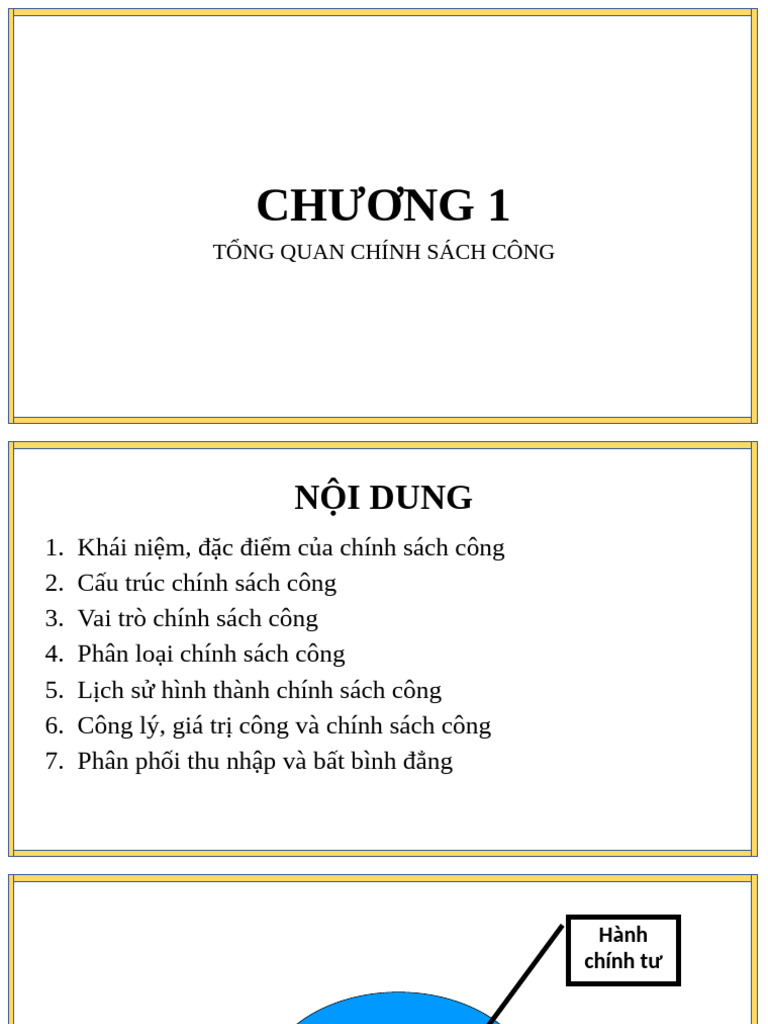 CHƯƠNG 1

TỔNG QUAN CHÍNH SÁCH CÔNG

NỘI DUNG

1. Khái niệm, đặc điểm của chính sách công
2. Cấu trúc chính sách công
3. Vai trò chính sách công
4. Phân loại chính sách công
5. Lịch sử hình thành chính sách công
6. Công lý, giá trị công và chính sách công
7. Phân phối thu nhập và bất bình đẳng

Hành chính tư